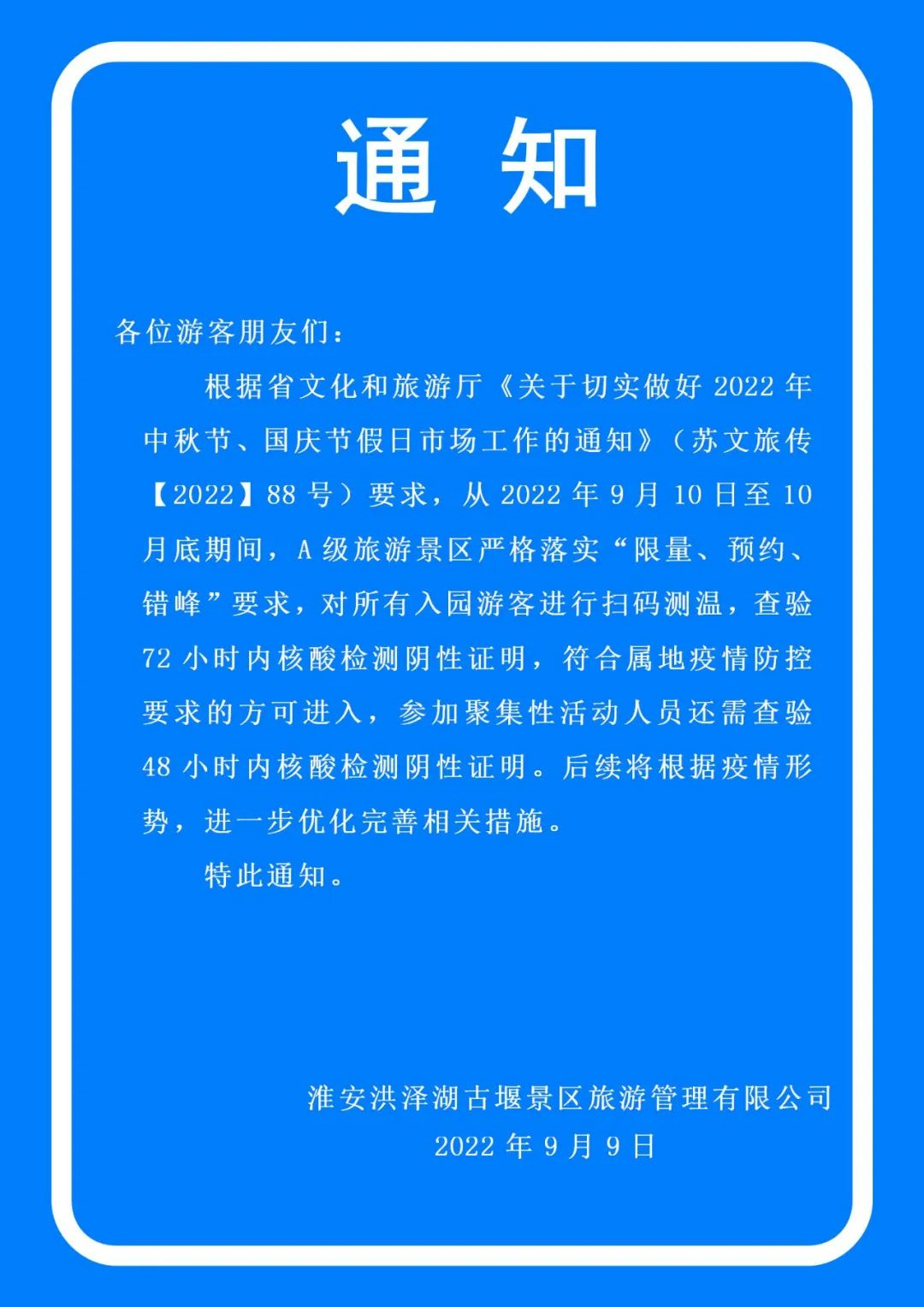 通 知

各位游客朋友们：

根据省文化和旅游厅《关于切实做好 2022 年中秋节、国庆节假日市场工作的通知》（苏文旅传【2022】88 号）要求，从 2022 年 9 月 10 日至 10 月底期间，A 级旅游景区严格落实“限量、预约、错峰”要求，对所有入园游客进行扫码测温，查验 72 小时内核酸检测阴性证明，符合属地疫情防控要求的方可进入，参加聚集性活动人员还需查验 48 小时内核酸检测阴性证明。后续将根据疫情形势，进一步优化完善相关措施。

特此通知。

淮安洪泽湖古堰景区旅游管理有限公司
2022 年 9 月 9 日